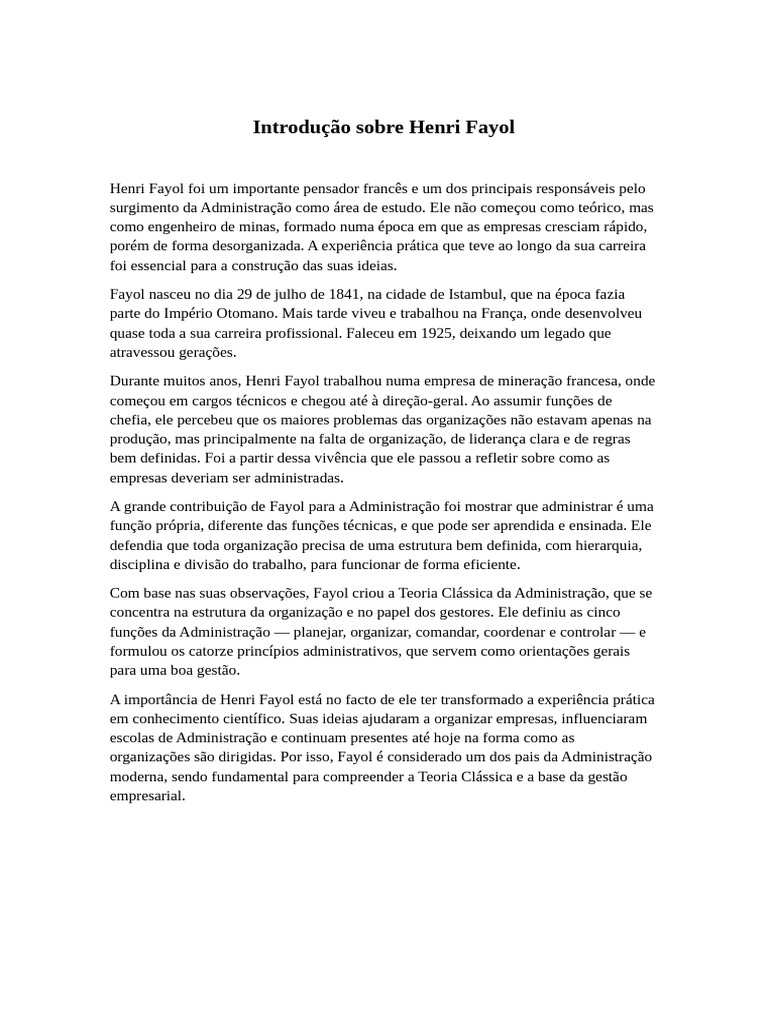 Introdução sobre Henri Fayol

Henri Fayol foi um importante pensador francês e um dos principais responsáveis pelo surgimento da Administração como área de estudo. Ele não começou como teórico, mas como engenheiro de minas, formado numa época em que as empresas cresciam rápido, porém de forma desorganizada. A experiência prática que teve ao longo da sua carreira foi essencial para a construção das suas ideias.

Fayol nasceu no dia 29 de julho de 1841, na cidade de Istambul, que na época fazia parte do Império Otomano. Mais tarde viveu e trabalhou na França, onde desenvolveu quase toda a sua carreira profissional. Faleceu em 1925, deixando um legado que atravessou gerações.

Durante muitos anos, Henri Fayol trabalhou numa empresa de mineração francesa, onde começou em cargos técnicos e chegou até à direção-geral. Ao assumir funções de chefia, ele percebeu que os maiores problemas das organizações não estavam apenas na produção, mas principalmente na falta de organização, de liderança clara e de regras bem definidas. Foi a partir dessa vivência que ele passou a refletir sobre como as empresas deveriam ser administradas.

A grande contribuição de Fayol para a Administração foi mostrar que administrar é uma função própria, diferente das funções técnicas, e que pode ser aprendida e ensinada. Ele defendia que toda organização precisa de uma estrutura bem definida, com hierarquia, disciplina e divisão do trabalho, para funcionar de forma eficiente.

Com base nas suas observações, Fayol criou a Teoria Clássica da Administração, que se concentra na estrutura da organização e no papel dos gestores. Ele definiu as cinco funções da Administração — planejar, organizar, comandar, coordenar e controlar — e formulou os catorze princípios administrativos, que servem como orientações gerais para uma boa gestão.

A importância de Henri Fayol está no facto de ele ter transformado a experiência prática em conhecimento científico. Suas ideias ajudaram a organizar empresas, influenciaram escolas de Administração e continuam presentes até hoje na forma como as organizações são dirigidas. Por isso, Fayol é considerado um dos pais da Administração moderna, sendo fundamental para compreender a Teoria Clássica e a base da gestão empresarial.